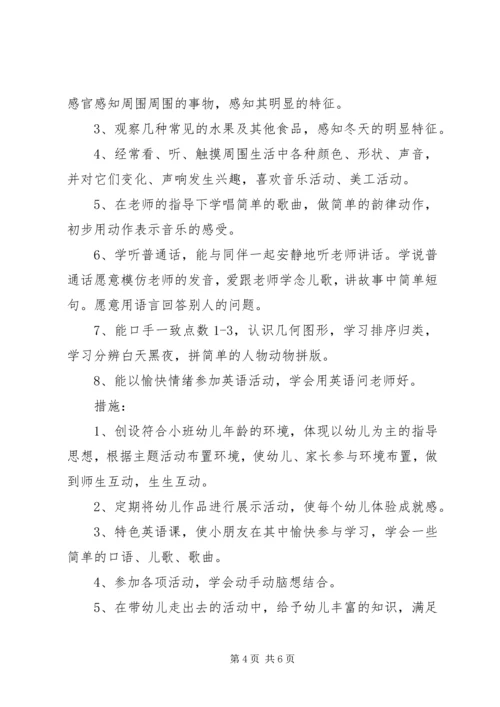 感官感知周围周围的事物，感知其明显的特征。

3、观察几种常见的水果及其他食品，感知冬天的明显特征。

4、经常看、听、触摸周围生活中各种颜色、形状、声音，并对它们变化、声响发生兴趣，喜欢音乐活动、美工活动。

5、在老师的指导下学唱简单的歌曲，做简单的韵律动作，初步用动作表示音乐的感受。

6、学听普通话，能与同伴一起安静地听老师讲话。学说普通话愿意模仿老师的发音，爱跟老师学念儿歌，讲故事中简单短句。愿意用语言回答别人的问题。

7、能口手一致点数 1-3，认识几何图形，学习排序归类，学习分辨白天黑夜，拼简单的人物动物拼版。

8、能以愉快情绪参加英语活动，学会用英语问老师好。

措施：

1、创设符合小班幼儿年龄的环境，体现以幼儿为主的指导思想，根据主题活动布置环境，使幼儿、家长参与环境布置，做到师生互动，生生互动。

2、定期将幼儿作品进行展示活动，使每个幼儿体验成就感。

3、特色英语课，使小朋友在其中愉快参与学习，学会一些简单的口语、儿歌、歌曲。

4、参加各项活动，学会动手动脑想结合。

5、在带幼儿走出去的活动中，给予幼儿丰富的知识，满足

第 4 页 共 6 页